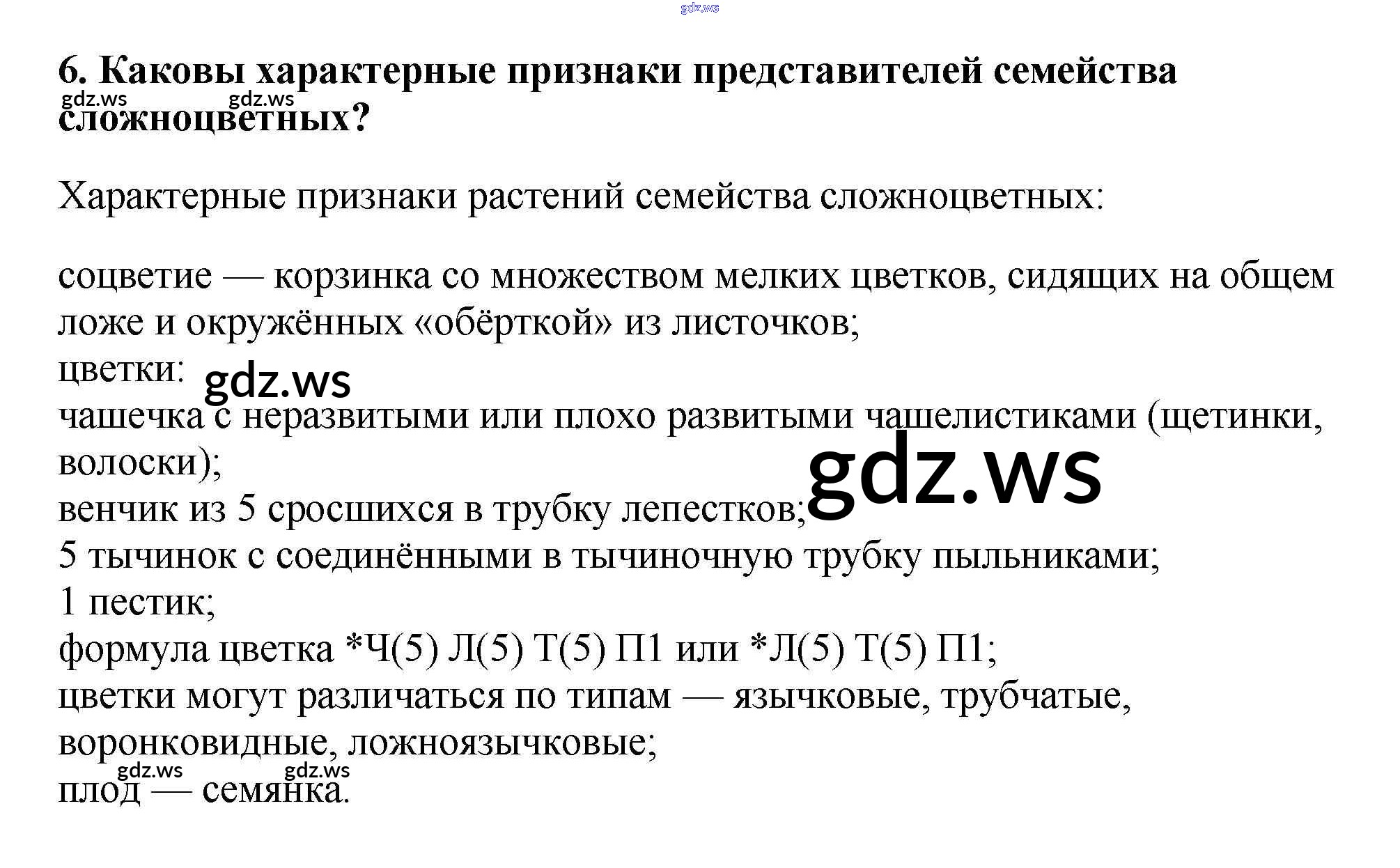 6. Каковы характерные признаки представителей семейства сложноцветных?

Характерные признаки растений семейства сложноцветных:

соцветие — корзинка со множеством мелких цветков, сидящих на общем ложе и окружённых «обёрткой» из листочков;
цветки:
чашечка с неразвитыми или плохо развитыми чашелистиками (щетинки, волоски);
венчик из 5 сросшихся в трубку лепестков;
5 тычинок с соединёнными в тычиночную трубку пыльниками;
1 пестик;
формула цветка *Ч(5) Л(5) Т(5) П1 или *Л(5) Т(5) П1;
цветки могут различаться по типам — язычковые, трубчатые, воронковидные, ложноязычковые;
плод — семянка.

gdz.ws